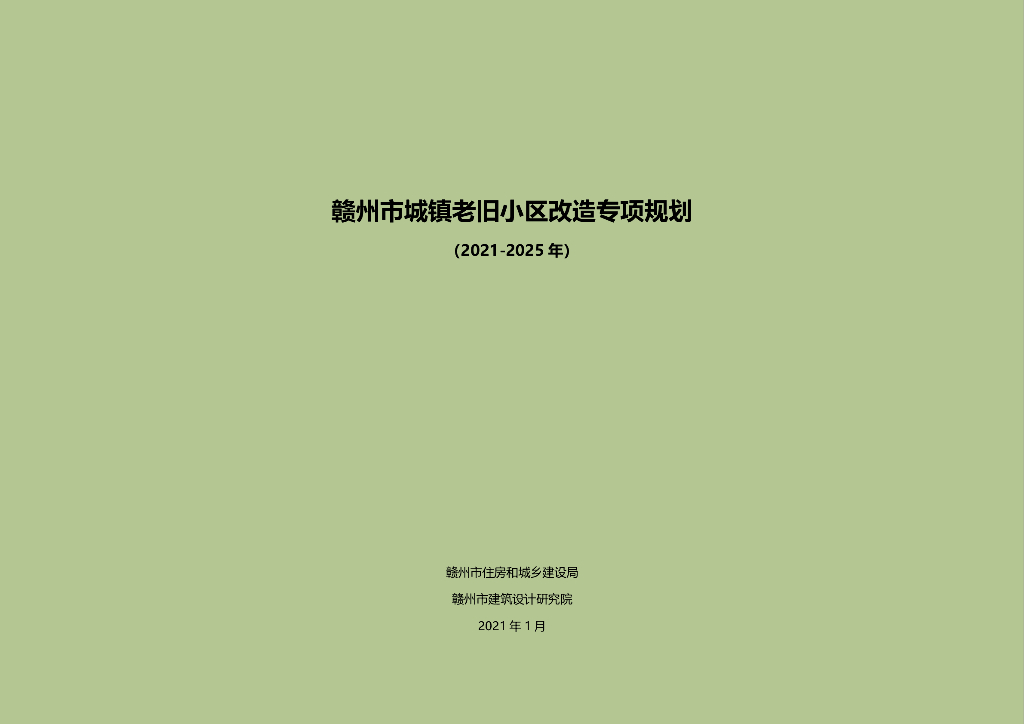 赣州市城镇老旧小区改造专项规划

(2021-2025 年)

赣州市住房和城乡建设局

赣州市建筑设计研究院

2021 年 1 月